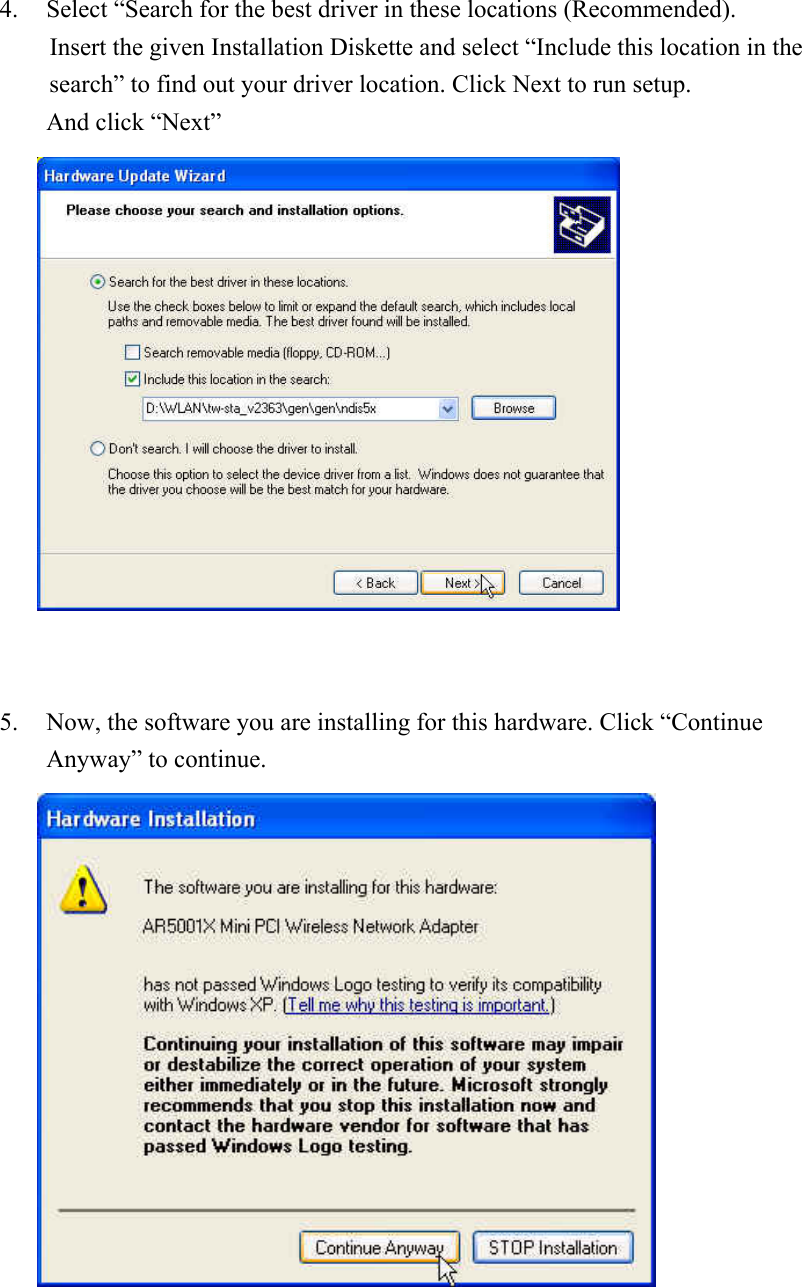 4. Select “Search for the best driver in these locations (Recommended). Insert the given Installation Diskette and select “Include this location in the search” to find out your driver location. Click Next to run setup. And click “Next”

Hardware Update Wizard

Please choose your search and installation options.

Search for the best driver in these locations.

Use the check boxes below to limit or expand the default search, which includes local paths and removable media. The best driver found will be installed.

Search removable media (floppy, CD-ROM...)

Include this location in the search:

D:\WLAN\tw-sta_v2363\gen\gen\ndis5x

Browse

Don't search. I will choose the driver to install.

Choose this option to select the device driver from a list. Windows does not guarantee that the driver you choose will be the best match for your hardware.

< Back Next > Cancel

5. Now, the software you are installing for this hardware. Click “Continue Anyway” to continue.

Hardware Installation

The software you are installing for this hardware:

AR5001X Mini PCI Wireless Network Adapter

has not passed Windows Logo testing to verify its compatibility with Windows XP. (Tell me why this testing is important.)

Continuing your installation of this software may impair or destabilize the correct operation of your system either immediately or in the future. Microsoft strongly recommends that you stop this installation now and contact the hardware vendor for software that has passed Windows Logo testing.

Continue Anyway STOP Installation